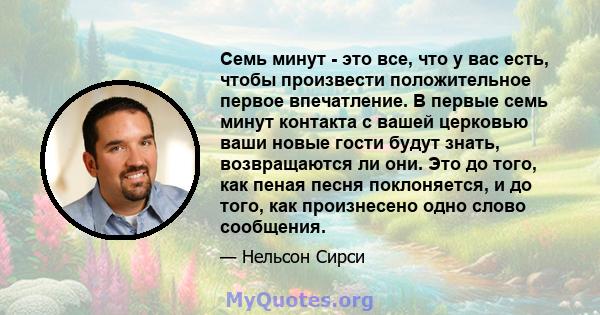 Семь минут - это все, что у вас есть, чтобы произвести положительное первое впечатление. В первые семь минут контакта с вашей церковью ваши новые гости будут знать, возвращаются ли они. Это до того, как пеная песня поклоняется, и до того, как произнесено одно слово сообщения.

— Нельсон Сирси

MyQuotes.org